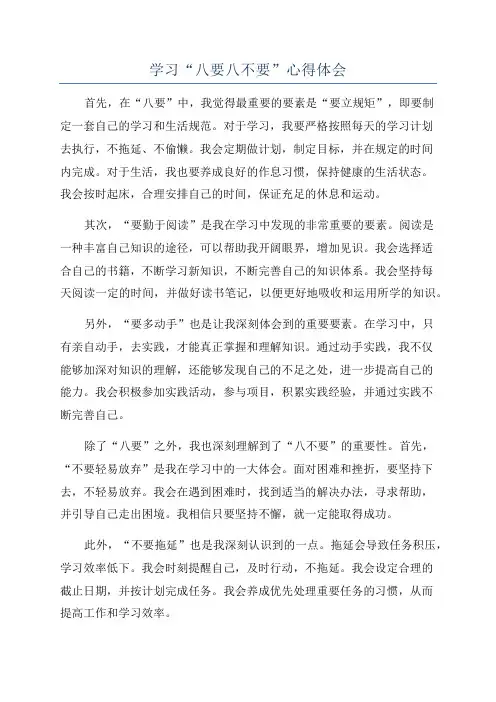 学习“八要八不要”心得体会

首先，在“八要”中，我觉得最重要的要素是“要立规矩”，即要制定一套自己的学习和生活规范。对于学习，我要严格按照每天的学习计划去执行，不拖延、不偷懒。我会定期做计划，制定目标，并在规定的时间内完成。对于生活，我也要养成良好的作息习惯，保持健康的生活状态。我会按时起床，合理安排自己的时间，保证充足的休息和运动。

其次，“要勤于阅读”是我在学习中发现的非常重要的要素。阅读是一种丰富自己知识的途径，可以帮助我开阔眼界，增加见识。我会选择适合自己的书籍，不断学习新知识，不断完善自己的知识体系。我会坚持每天阅读一定的时间，并做好读书笔记，以便更好地吸收和运用所学的知识。

另外，“要多动手”也是让我深刻体会到的重要要素。在学习中，只有亲自动手，去实践，才能真正掌握和理解知识。通过动手实践，我不仅能够加深对知识的理解，还能够发现自己的不足之处，进一步提高自己的能力。我会积极参加实践活动，参与项目，积累实践经验，并通过实践不断完善自己。

除了“八要”之外，我也深刻理解到了“八不要”的重要性。首先，“不要轻易放弃”是我在学习中的一大体会。面对困难和挫折，要坚持下去，不轻易放弃。我会在遇到困难时，找到适当的解决办法，寻求帮助，并引导自己走出困境。我相信只要坚持不懈，就一定能取得成功。

此外，“不要拖延”也是我深刻认识到的一点。拖延会导致任务积压，学习效率低下。我会时刻提醒自己，及时行动，不拖延。我会设定合理的截止日期，并按计划完成任务。我会养成优先处理重要任务的习惯，从而提高工作和学习效率。